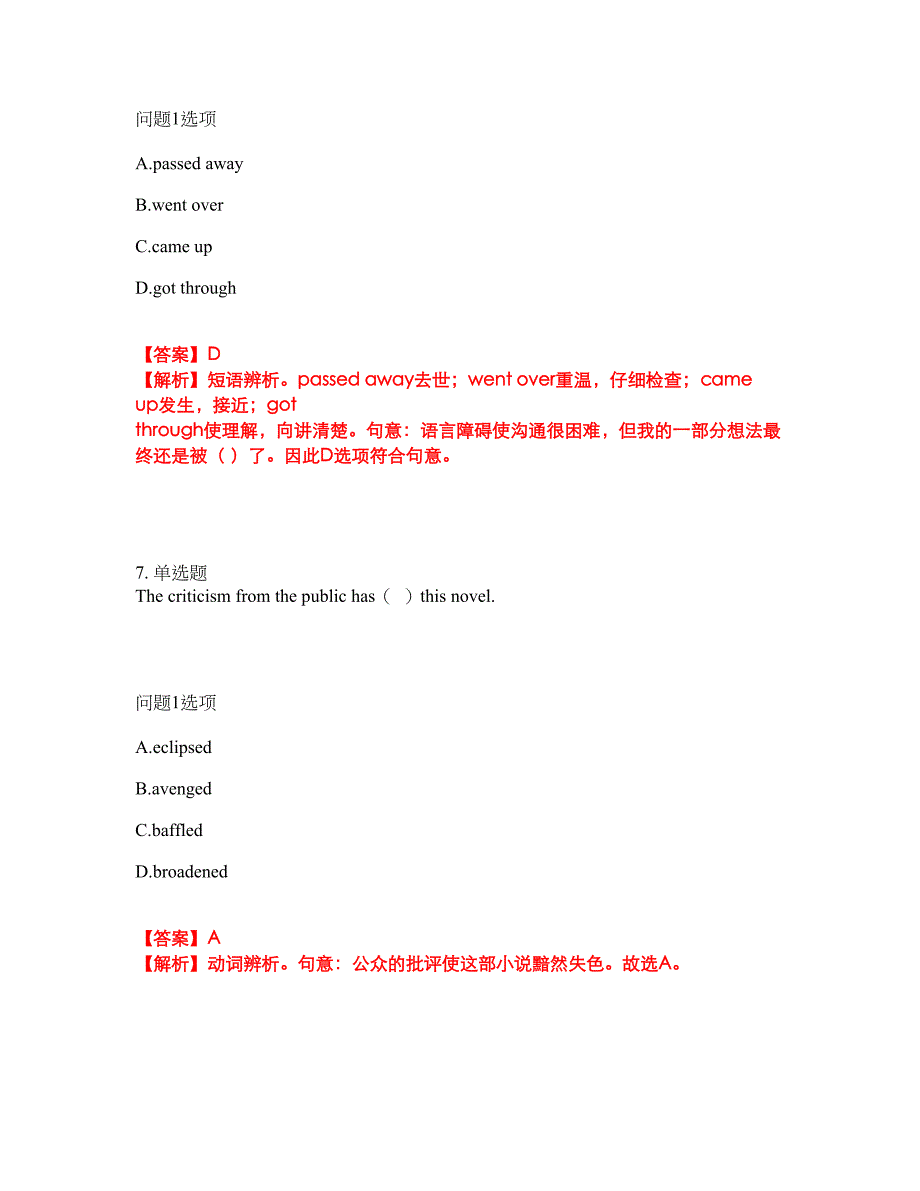 问题1选项

A.passed away

B.went over

C.came up

D.got through

【答案】D
【解析】短语辨析。passed away去世；went over重温，仔细检查；came up发生，接近；got through使理解，向讲清楚。句意：语言障碍使沟通很困难，但我的一部分想法最终还是被（ ）了。因此D选项符合句意。

7. 单选题
The criticism from the public has（ ）this novel.

问题1选项

A.eclipsed

B.avenged

C.baffled

D.broadened

【答案】A
【解析】动词辨析。句意：公众的批评使这部小说黯然失色。故选A。